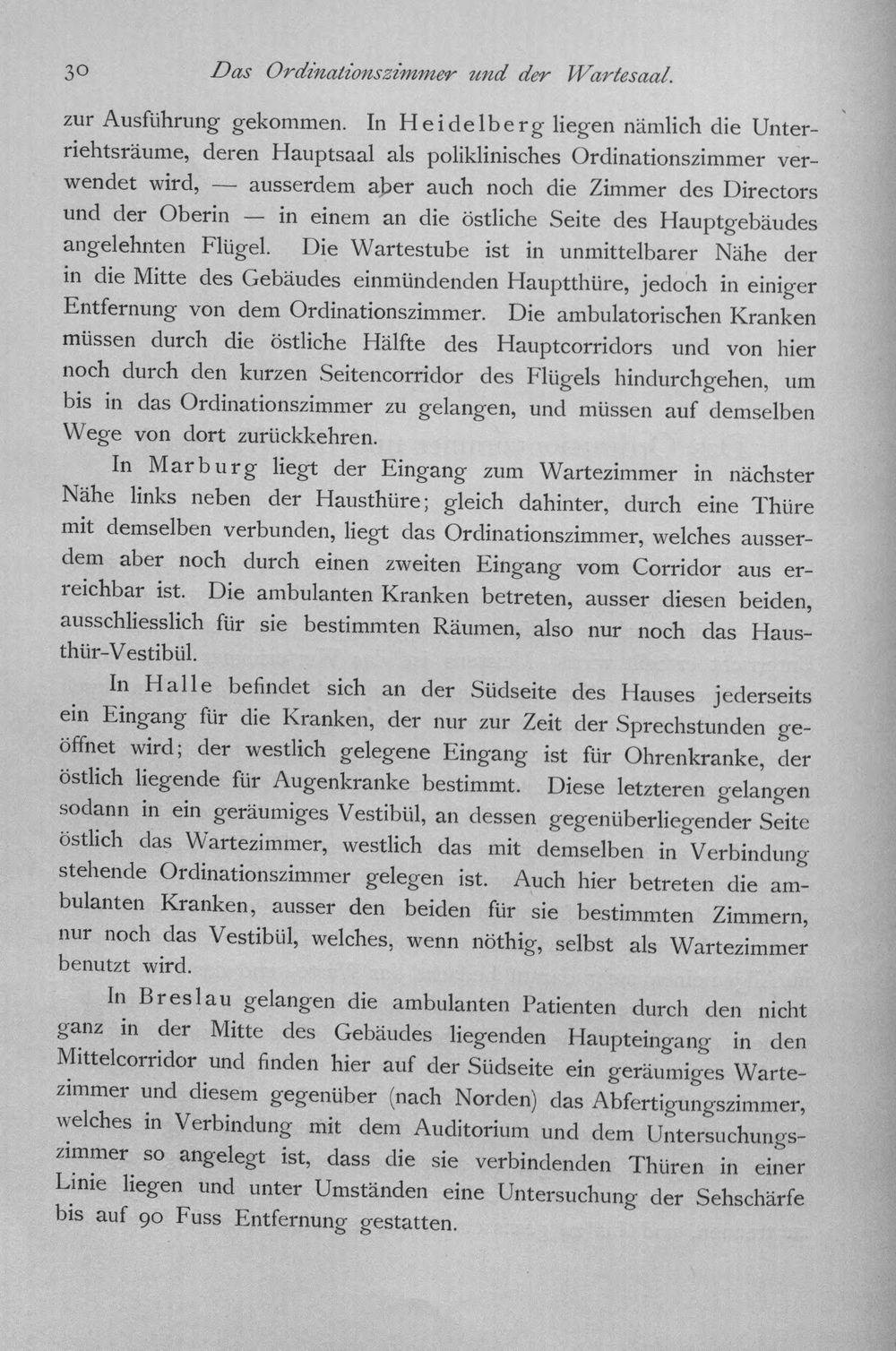 30 Das Ordinationszimmer und der Wartesaal.

zur Ausführung gekommen. In Heidelberg liegen nämlich die Unterriehtsräume, deren Hauptsaal als poliklinisches Ordinationszimmer verwendet wird, — ausserdem aber auch noch die Zimmer des Directors und der Oberin — in einem an die östliche Seite des Hauptgebäudes angelehnten Flügel. Die Wartestube ist in unmittelbarer Nähe der in die Mitte des Gebäudes einmündenden Hauptthüre, jedoch in einiger Entfernung von dem Ordinationszimmer. Die ambulatorischen Kranken müssen durch die östliche Hälfte des Hauptcorridors und von hier noch durch den kurzen Seitencorridor des Flügels hindurchgehen, um bis in das Ordinationszimmer zu gelangen, und müssen auf demselben Wege von dort zurückkehren.

In Marburg liegt der Eingang zum Wartezimmer in nächster Nähe links neben der Hausthüre; gleich dahinter, durch eine Thüre mit demselben verbunden, liegt das Ordinationszimmer, welches ausserdem aber noch durch einen zweiten Eingang vom Corridor aus erreichbar ist. Die ambulanten Kranken betreten, ausser diesen beiden, ausschliesslich für sie bestimmten Räumen, also nur noch das Hausthür-Vestibül.

In Halle befindet sich an der Südseite des Hauses jederseits ein Eingang für die Kranken, der nur zur Zeit der Sprechstunden geöffnet wird; der westlich gelegene Eingang ist für Ohrenkranke, der östlich liegende für Augenkranke bestimmt. Diese letzteren gelangen sodann in ein geräumiges Vestibül, an dessen gegenüberliegender Seite östlich das Wartezimmer, westlich das mit demselben in Verbindung stehende Ordinationszimmer gelegen ist. Auch hier betreten die ambulanten Kranken, ausser den beiden für sie bestimmten Zimmern, nur noch das Vestibül, welches, wenn nöthig, selbst als Wartezimmer benutzt wird.

In Breslau gelangen die ambulanten Patienten durch den nicht ganz in der Mitte des Gebäudes liegenden Haupteingang in den Mittelcorridor und finden hier auf der Südseite ein geräumiges Wartezimmer und diesem gegenüber (nach Norden) das Abfertigungszimmer, welches in Verbindung mit dem Auditorium und dem Untersuchungszimmer so angelegt ist, dass die sie verbindenden Thüren in einer Linie liegen und unter Umständen eine Untersuchung der Sehschärfe bis auf 90 Fuss Entfernung gestatten.